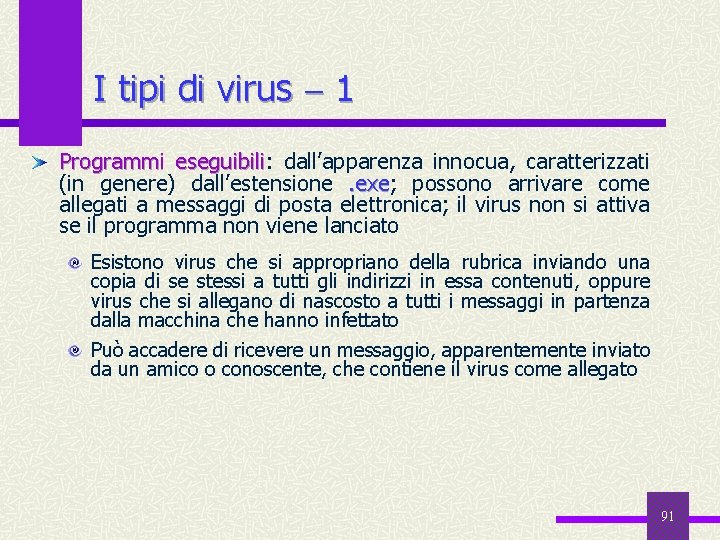 I tipi di virus – 1

Programmi eseguibili: dall'apparenza innocua, caratterizzati (in genere) dall'estensione .exe; possono arrivare come allegati a messaggi di posta elettronica; il virus non si attiva se il programma non viene lanciato

Esistono virus che si appropriano della rubrica inviando una copia di se stessi a tutti gli indirizzi in essa contenuti, oppure virus che si allegano di nascosto a tutti i messaggi in partenza dalla macchina che hanno infettato

Può accadere di ricevere un messaggio, apparentemente inviato da un amico o conoscente, che contiene il virus come allegato

91